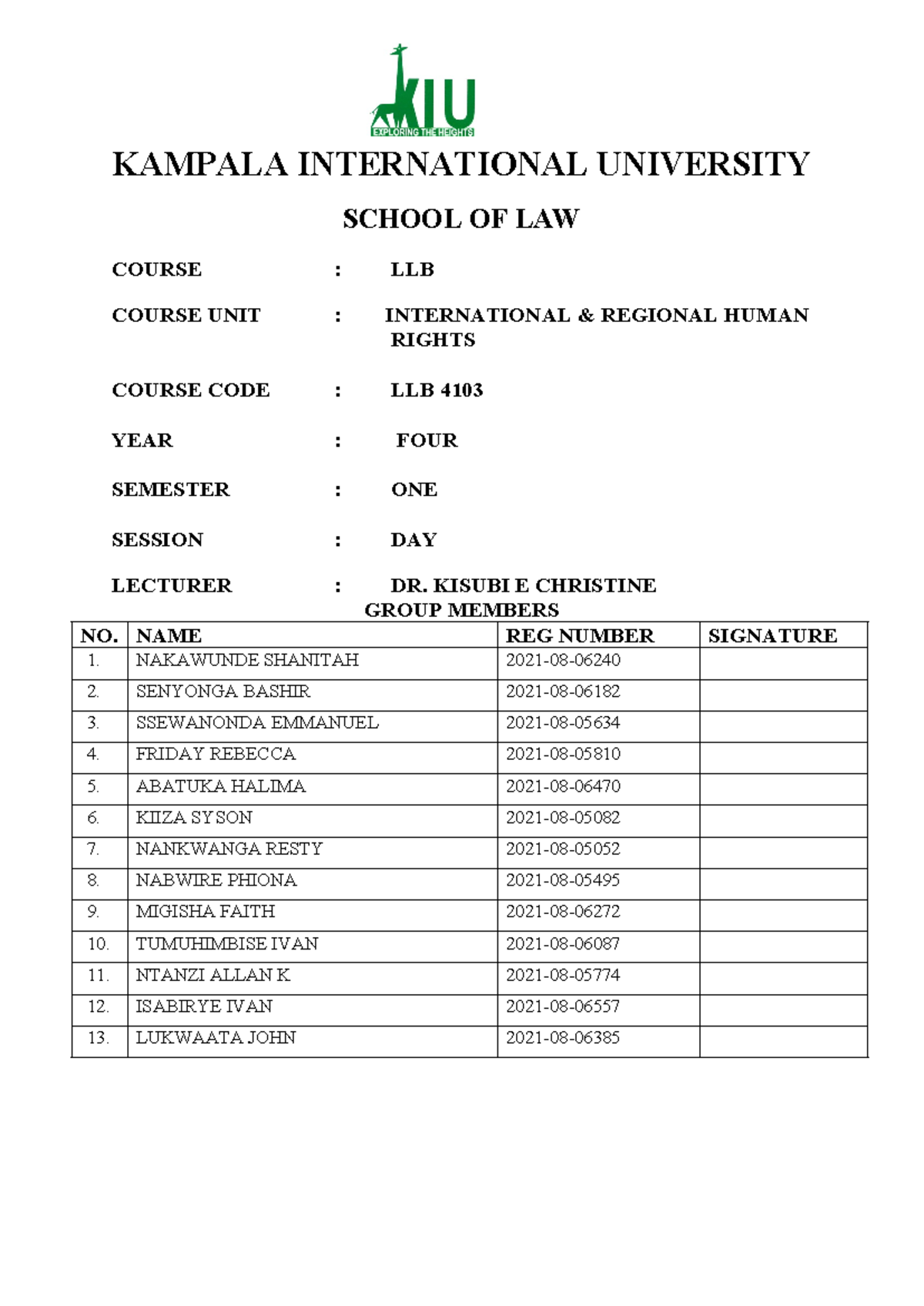 KIU
EXPLORING THE HEIGHTS

KAMPALA INTERNATIONAL UNIVERSITY

SCHOOL OF LAW

COURSE : LLB

COURSE UNIT : INTERNATIONAL & REGIONAL HUMAN RIGHTS

COURSE CODE : LLB 4103

YEAR : FOUR

SEMESTER : ONE

SESSION : DAY

LECTURER : DR. KISUBI E CHRISTINE

GROUP MEMBERS

| NO. | NAME | REG NUMBER | SIGNATURE |
|---|---|---|---|
| 1. | NAKAWUNDE SHANITAH | 2021-08-06240 | |
| 2. | SENYONGA BASHIR | 2021-08-06182 | |
| 3. | SSEWANONDA EMMANUEL | 2021-08-05634 | |
| 4. | FRIDAY REBECCA | 2021-08-05810 | |
| 5. | ABATUKA HALIMA | 2021-08-06470 | |
| 6. | KIIZA SYSON | 2021-08-05082 | |
| 7. | NANKWANGA RESTY | 2021-08-05052 | |
| 8. | NABWIRE PHIONA | 2021-08-05495 | |
| 9. | MIGISHA FAITH | 2021-08-06272 | |
| 10. | TUMUHIMBISE IVAN | 2021-08-06087 | |
| 11. | NTANZI ALLAN K | 2021-08-05774 | |
| 12. | ISABIRYE IVAN | 2021-08-06557 | |
| 13. | LUKWAATA JOHN | 2021-08-06385 | |